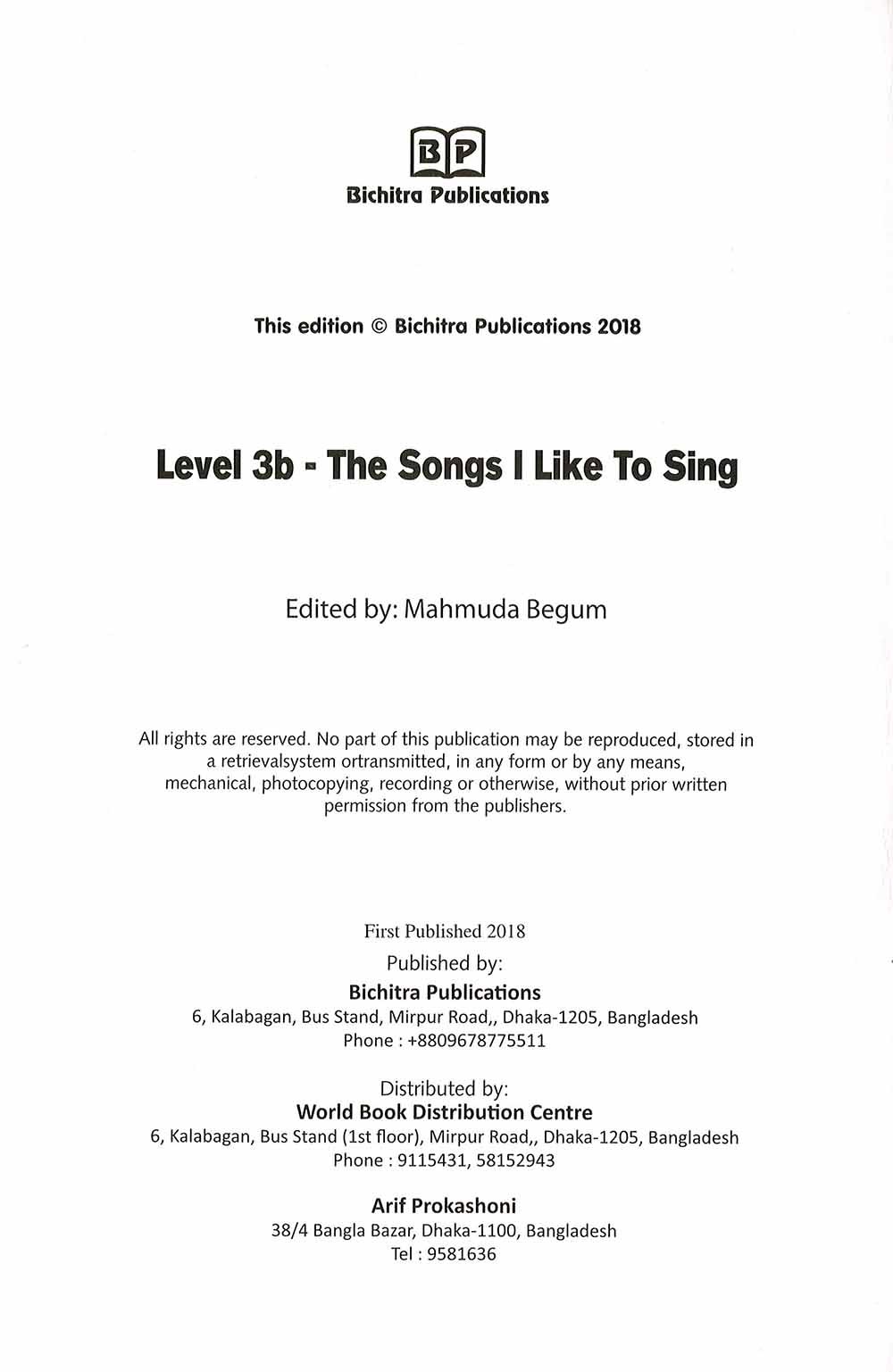 BP
Bichitra Publications

This edition © Bichitra Publications 2018

Level 3b - The Songs I Like To Sing

Edited by: Mahmuda Begum

All rights are reserved. No part of this publication may be reproduced, stored in a retrievalsystem ortransmitted, in any form or by any means, mechanical, photocopying, recording or otherwise, without prior written permission from the publishers.

First Published 2018
Published by:
Bichitra Publications
6, Kalabagan, Bus Stand, Mirpur Road,, Dhaka-1205, Bangladesh
Phone : +8809678775511

Distributed by:
World Book Distribution Centre
6, Kalabagan, Bus Stand (1st floor), Mirpur Road,, Dhaka-1205, Bangladesh
Phone : 9115431, 58152943

Arif Prokashoni
38/4 Bangla Bazar, Dhaka-1100, Bangladesh
Tel : 9581636